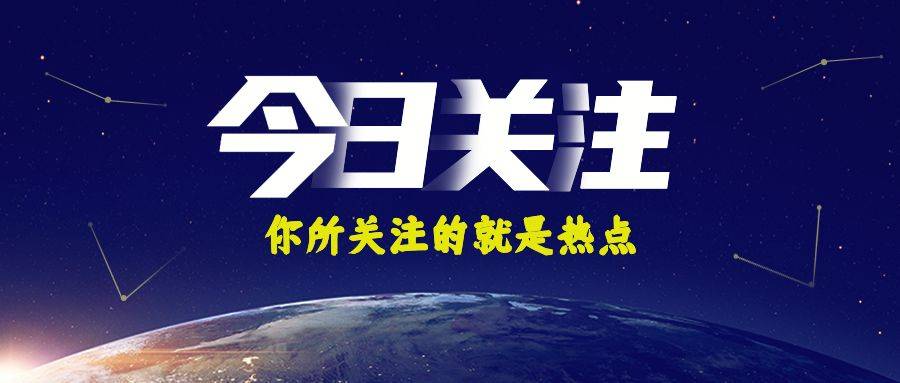 今日关注

你所关注的就是热点